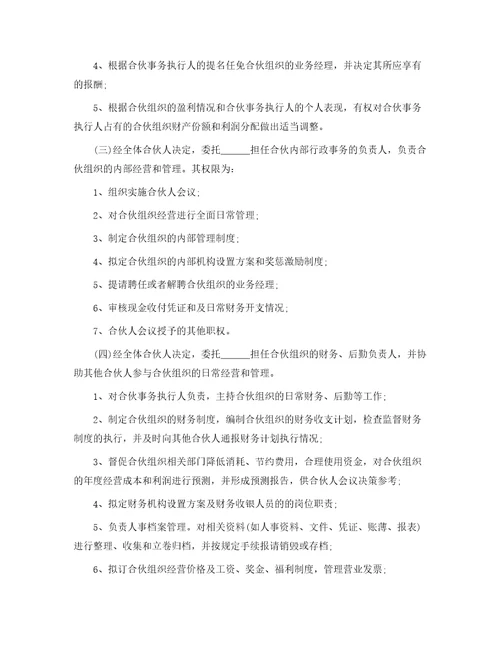 4、根据合伙事务执行人的提名任免合伙组织的业务经理，并决定其所应享有的报酬；

5、根据合伙组织的盈利情况和合伙事务执行人的个人表现，有权对合伙事务执行人占有的合伙组织财产份额和利润分配做出适当调整。

(三)经全体合伙人决定，委托______担任合伙内部行政事务的负责人，负责合伙组织的内部经营和管理。其权限为：

1、组织实施合伙人会议；

2、对合伙组织经营进行全面日常管理；

3、制定合伙组织的内部管理制度；

4、拟定合伙组织的内部机构设置方案和奖惩激励制度；

5、提请聘任或者解聘合伙组织的业务经理；

6、审核现金收付凭证和及日常财务开支情况；

7、合伙人会议授予的其他职权。

(四)经全体合伙人决定，委托______担任合伙组织的财务、后勤负责人，并协助其他合伙人参与合伙组织的日常经营和管理。

1、对合伙事务执行人负责，主持合伙组织的日常财务、后勤等工作；

2、制定合伙组织的财务制度，编制合伙组织的财务收支计划，检查监督财务制度的执行，并及时向其他合伙人通报财务计划执行情况；

3、督促合伙组织相关部门降低消耗、节约费用，合理使用资金，对合伙组织的年度经营成本和利润进行预测，并形成预测报告，供合伙人会议决策参考；

4、拟定财务机构设置方案及财务收银人员的的岗位职责；

5、负责人事档案管理。对相关资料(如人事资料、文件、凭证、账薄、报表)进行整理、收集和立卷归档，并按规定手续报请销毁或存档；

6、拟订合伙组织经营价格及工资、奖金、福利制度，管理营业发票；